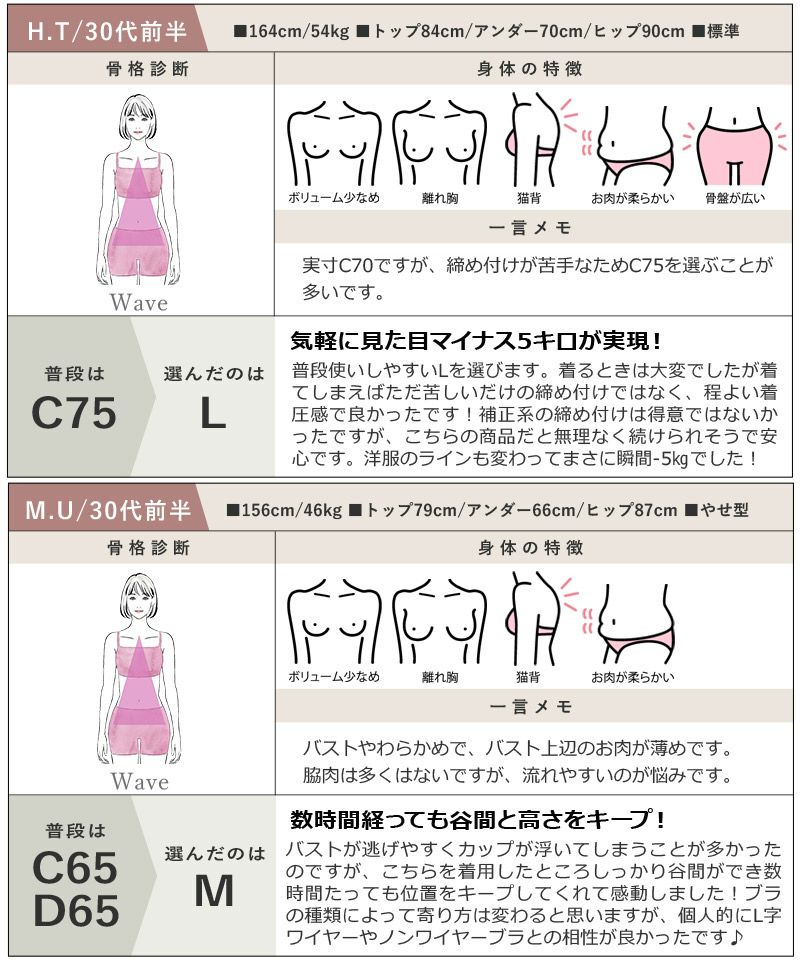 H.T/30代前半 ■164cm/54kg ■トップ84cm/アンダー70cm/ヒップ90cm ■標準

骨格診断

Wave

身体の特徴

ボリューム少なめ　離れ胸　猫背　お肉が柔らかい　骨盤が広い

一言メモ

実寸C70ですが、締め付けが苦手なためC75を選ぶことが多いです。

普段は
C75

選んだのは
L

気軽に見た目マイナス5キロが実現！

普段使いしやすいLを選びます。着るときは大変でしたが着てしまえばただ苦しいだけの締め付けではなく、程よい着圧感で良かったです！補正系の締め付けは得意ではないかったですが、こちらの商品だと無理なく続けられそうで安心です。洋服のラインも変わってまさに瞬間-5kgでした！

M.U/30代前半 ■156cm/46kg ■トップ79cm/アンダー66cm/ヒップ87cm ■やせ型

骨格診断

Wave

身体の特徴

ボリューム少なめ　離れ胸　猫背　お肉が柔らかい

一言メモ

バストやわらかめで、バスト上辺のお肉が薄めです。
脇肉は多くはないですが、流れやすいのが悩みです。

普段は
C65
D65

選んだのは
M

数時間経っても谷間と高さをキープ！

バストが逃げやすくカップが浮いてしまうことが多かったのですが、こちらを着用したところしっかり谷間ができ数時間たっても位置をキープしてくれて感動しました！ブラの種類によって寄り方は変わると思いますが、個人的にL字ワイヤーやノンワイヤーブラとの相性が良かったです♪